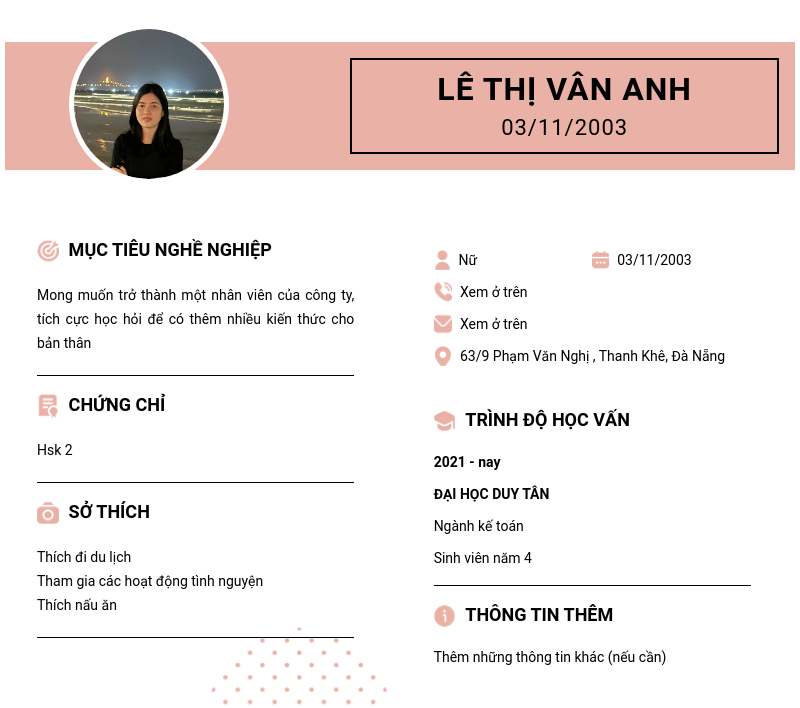 LÊ THỊ VÂN ANH
03/11/2003

MỤC TIÊU NGHỀ NGHIỆP

Mong muốn trở thành một nhân viên của công ty, tích cực học hỏi để có thêm nhiều kiến thức cho bản thân

CHỨNG CHỈ

Hsk 2

SỞ THÍCH

Thích đi du lịch
Tham gia các hoạt động tình nguyện
Thích nấu ăn

Nữ
03/11/2003
Xem ở trên
Xem ở trên
63/9 Phạm Văn Nghị , Thanh Khê, Đà Nẵng

TRÌNH ĐỘ HỌC VẤN

2021 - nay
ĐẠI HỌC DUY TÂN
Ngành kế toán
Sinh viên năm 4

THÔNG TIN THÊM

Thêm những thông tin khác (nếu cần)